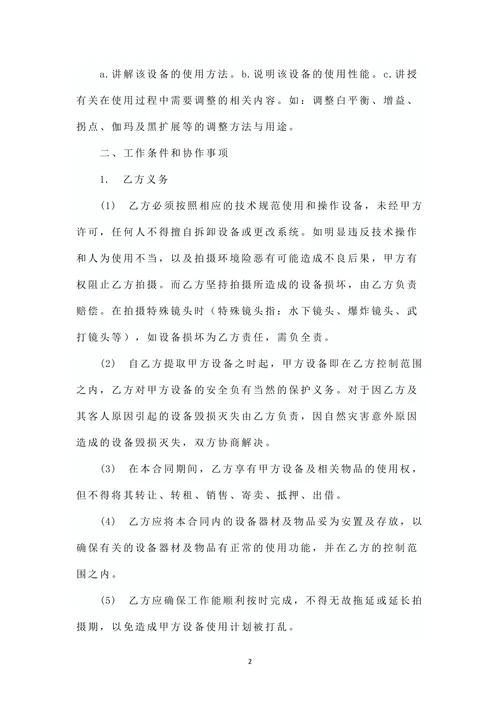 a.讲解该设备的使用方法。b.说明该设备的使用性能。c.讲授有关在使用过程中需要调整的相关内容。如：调整白平衡、增益、拐点、伽玛及黑扩展等的调整方法与用途。

二、工作条件和协作事项

1. 乙方义务

(1) 乙方必须按照相应的技术规范使用和操作设备，未经甲方许可，任何人不得擅自拆卸设备或更改系统。如明显违反技术操作和人为使用不当，以及拍摄环境险恶有可能造成不良后果，甲方有权阻止乙方拍摄。而乙方坚持拍摄所造成的设备损坏，由乙方负责赔偿。在拍摄特殊镜头时（特殊镜头指：水下镜头、爆炸镜头、武打镜头等），如设备损坏为乙方责任，需负全责。

(2) 自乙方提取甲方设备之时起，甲方设备即在乙方控制范围之内，乙方对甲方设备的安全负有当然的保护义务。对于因乙方及其客人原因引起的设备毁损灭失由乙方负责，因自然灾害意外原因造成的设备毁损灭失，双方协商解决。

(3) 在本合同期间，乙方享有甲方设备及相关物品的使用权，但不得将其转让、转租、销售、寄卖、抵押、出借。

(4) 乙方应将本合同内的设备器材及物品妥为安置及存放，以确保有关的设备器材及物品有正常的使用功能，并在乙方的控制范围之内。

(5) 乙方应确保工作能顺利按时完成，不得无故拖延或延长拍摄期，以免造成甲方设备使用计划被打乱。

2